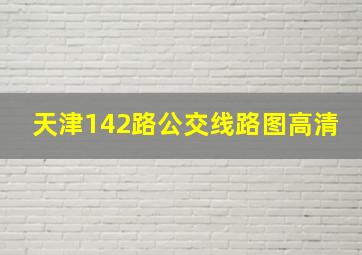 天津142路公交线路图高清